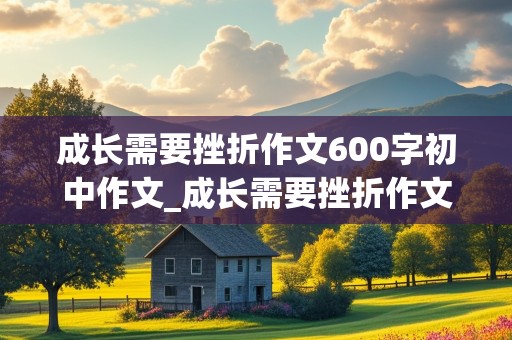 成长需要挫折作文600字初中作文_成长需要挫折作文